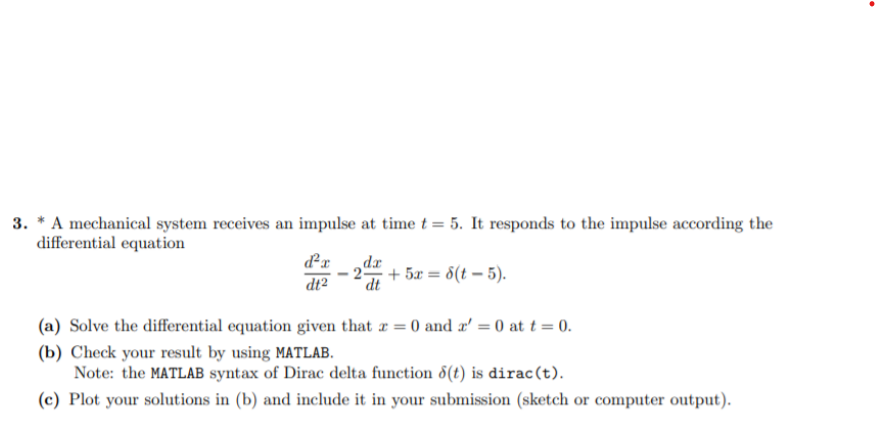 3. * A mechanical system receives an impulse at time $t = 5$. It responds to the impulse according the differential equation

$$\frac{d^2x}{dt^2} - 2\frac{dx}{dt} + 5x = \delta(t-5).$$

(a) Solve the differential equation given that $x = 0$ and $x' = 0$ at $t = 0$.

(b) Check your result by using MATLAB.
Note: the MATLAB syntax of Dirac delta function $\delta(t)$ is dirac(t).

(c) Plot your solutions in (b) and include it in your submission (sketch or computer output).